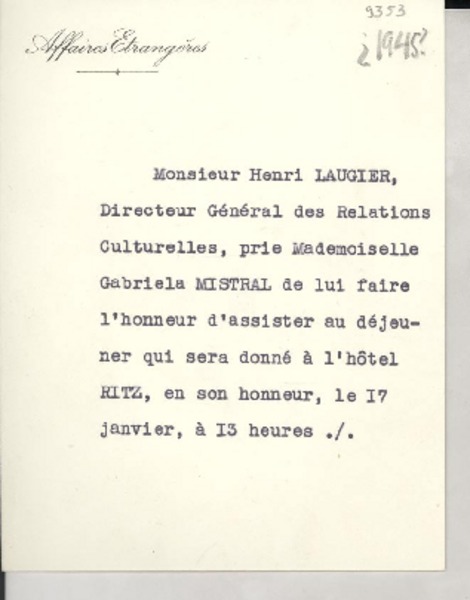 Affaires Etrangères

9353
¿1945?

Monsieur Henri LAUGIER, Directeur Général des Relations Culturelles, prie Mademoiselle Gabriela MISTRAL de lui faire l'honneur d'assister au déjeuner qui sera donné à l'hôtel RITZ, en son honneur, le I7 janvier, à I3 heures ./.